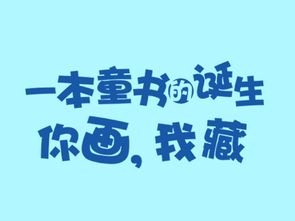 一本童书的诞生
你画，我藏